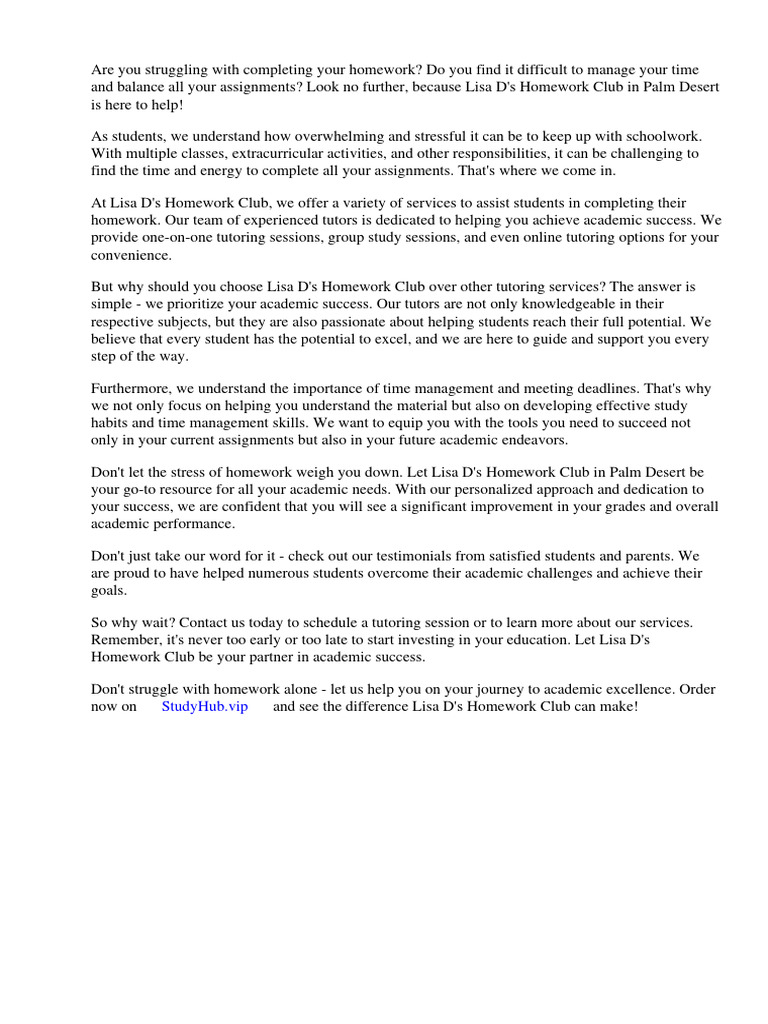 Are you struggling with completing your homework? Do you find it difficult to manage your time and balance all your assignments? Look no further, because Lisa D's Homework Club in Palm Desert is here to help!

As students, we understand how overwhelming and stressful it can be to keep up with schoolwork. With multiple classes, extracurricular activities, and other responsibilities, it can be challenging to find the time and energy to complete all your assignments. That's where we come in.

At Lisa D's Homework Club, we offer a variety of services to assist students in completing their homework. Our team of experienced tutors is dedicated to helping you achieve academic success. We provide one-on-one tutoring sessions, group study sessions, and even online tutoring options for your convenience.

But why should you choose Lisa D's Homework Club over other tutoring services? The answer is simple - we prioritize your academic success. Our tutors are not only knowledgeable in their respective subjects, but they are also passionate about helping students reach their full potential. We believe that every student has the potential to excel, and we are here to guide and support you every step of the way.

Furthermore, we understand the importance of time management and meeting deadlines. That's why we not only focus on helping you understand the material but also on developing effective study habits and time management skills. We want to equip you with the tools you need to succeed not only in your current assignments but also in your future academic endeavors.

Don't let the stress of homework weigh you down. Let Lisa D's Homework Club in Palm Desert be your go-to resource for all your academic needs. With our personalized approach and dedication to your success, we are confident that you will see a significant improvement in your grades and overall academic performance.

Don't just take our word for it - check out our testimonials from satisfied students and parents. We are proud to have helped numerous students overcome their academic challenges and achieve their goals.

So why wait? Contact us today to schedule a tutoring session or to learn more about our services. Remember, it's never too early or too late to start investing in your education. Let Lisa D's Homework Club be your partner in academic success.

Don't struggle with homework alone - let us help you on your journey to academic excellence. Order now on StudyHub.vip and see the difference Lisa D's Homework Club can make!